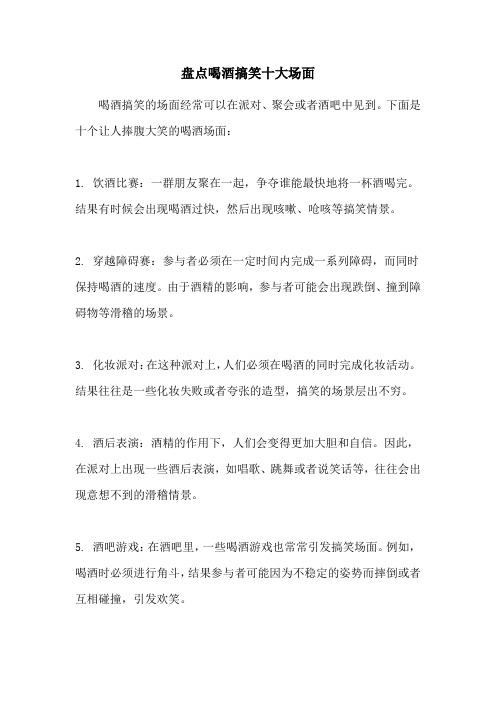 盘点喝酒搞笑十大场面

喝酒搞笑的场面经常可以在派对、聚会或者酒吧中见到。下面是十个让人捧腹大笑的喝酒场面：

1. 饮酒比赛：一群朋友聚在一起，争夺谁能最快地将一杯酒喝完。结果有时候会出现喝酒过快，然后出现咳嗽、呛咳等搞笑情景。

2. 穿越障碍赛：参与者必须在一定时间内完成一系列障碍，而同时保持喝酒的速度。由于酒精的影响，参与者可能会出现跌倒、撞到障碍物等滑稽的场景。

3. 化妆派对：在这种派对上，人们必须在喝酒的同时完成化妆活动。结果往往是一些化妆失败或者夸张的造型，搞笑的场景层出不穷。

4. 酒后表演：酒精的作用下，人们会变得更加大胆和自信。因此，在派对上出现一些酒后表演，如唱歌、跳舞或者说笑话等，往往会出现意想不到的滑稽情景。

5. 酒吧游戏：在酒吧里，一些喝酒游戏也常常引发搞笑场面。例如，喝酒时必须进行角斗，结果参与者可能因为不稳定的姿势而摔倒或者互相碰撞，引发欢笑。